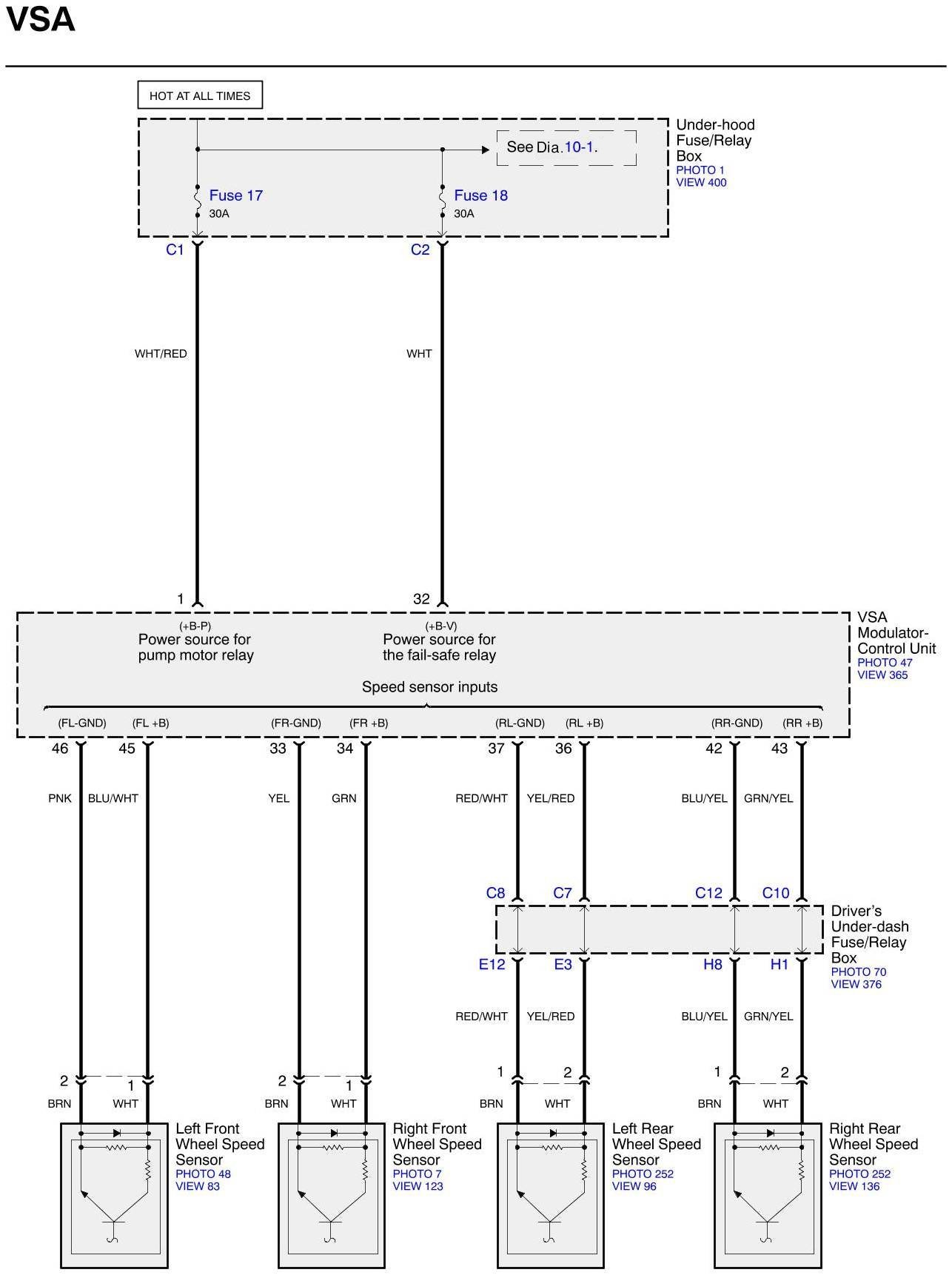 VSA

HOT AT ALL TIMES

See Dia.10-1.

Under-hood Fuse/Relay Box
PHOTO 1
VIEW 400

Fuse 17
30A

Fuse 18
30A

C1

C2

WHT/RED

WHT

1

32

(+B-P)
Power source for pump motor relay

(+B-V)
Power source for the fail-safe relay

VSA Modulator-Control Unit
PHOTO 47
VIEW 365

Speed sensor inputs

(FL-GND) (FL +B) (FR-GND) (FR +B) (RL-GND) (RL +B) (RR-GND) (RR +B)

46 45 33 34 37 36 42 43

PNK BLU/WHT YEL GRN RED/WHT YEL/RED BLU/YEL GRN/YEL

C8 C7 C12 C10

Driver's Under-dash Fuse/Relay Box
PHOTO 70
VIEW 376

E12 E3 H8 H1

RED/WHT YEL/RED BLU/YEL GRN/YEL

2 1 2 1 1 2 1 2

BRN WHT BRN WHT BRN WHT BRN WHT

Left Front Wheel Speed Sensor
PHOTO 48
VIEW 83

Right Front Wheel Speed Sensor
PHOTO 7
VIEW 123

Left Rear Wheel Speed Sensor
PHOTO 252
VIEW 96

Right Rear Wheel Speed Sensor
PHOTO 252
VIEW 136